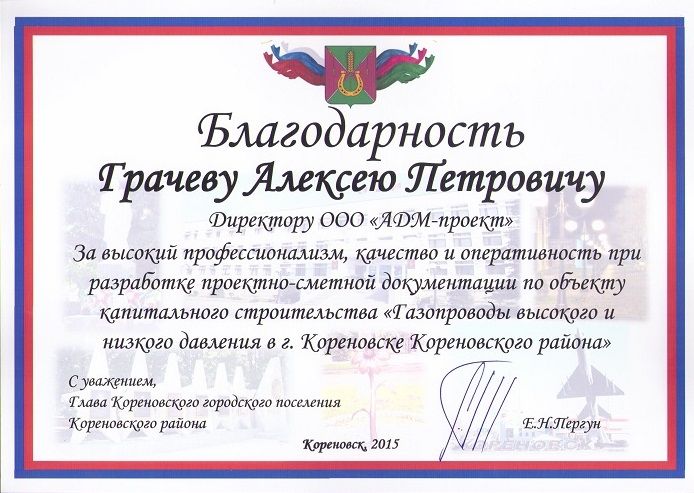 Благодарность

Грачеву Алексею Петровичу

Директору ООО «АДМ-проект»

За высокий профессионализм, качество и оперативность при разработке проектно-сметной документации по объекту капитального строительства «Газопроводы высокого и низкого давления в г. Кореновске Кореновского района»

С уважением,
Глава Кореновского городского поселения
Кореновского района

Е.Н.Пергун

Кореновск, 2015